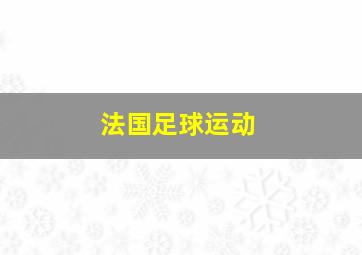 法国足球运动